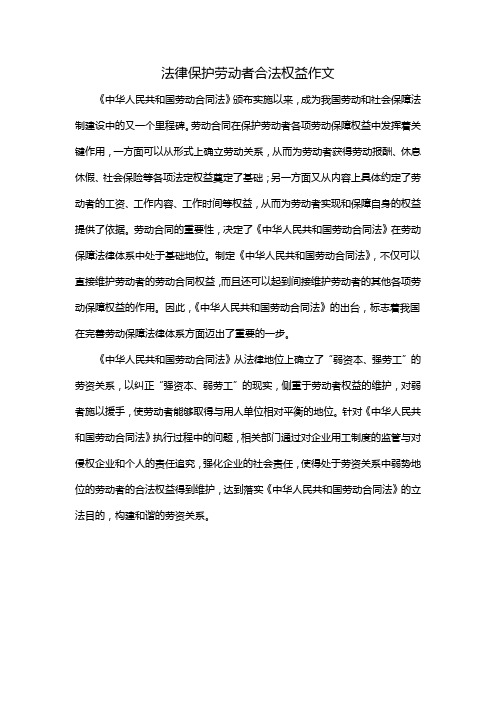 法律保护劳动者合法权益作文

《中华人民共和国劳动合同法》颁布实施以来，成为我国劳动和社会保障法制建设中的又一个里程碑。劳动合同在保护劳动者各项劳动保障权益中发挥着关键作用，一方面可以从形式上确立劳动关系，从而为劳动者获得劳动报酬、休息休假、社会保险等各项法定权益奠定了基础；另一方面又从内容上具体约定了劳动者的工资、工作内容、工作时间等权益，从而为劳动者实现和保障自身的权益提供了依据。劳动合同的重要性，决定了《中华人民共和国劳动合同法》在劳动保障法律体系中处于基础地位。制定《中华人民共和国劳动合同法》，不仅可以直接维护劳动者的劳动合同权益，而且还可以起到间接维护劳动者的其他各项劳动保障权益的作用。因此，《中华人民共和国劳动合同法》的出台，标志着我国在完善劳动保障法律体系方面迈出了重要的一步。

《中华人民共和国劳动合同法》从法律地位上确立了“弱资本、强劳工”的劳资关系，以纠正“强资本、弱劳工”的现实，侧重于劳动者权益的维护，对弱者施以援手，使劳动者能够取得与用人单位相对平衡的地位。针对《中华人民共和国劳动合同法》执行过程中的问题，相关部门通过对企业用工制度的监管与对侵权企业和个人的责任追究，强化企业的社会责任，使得处于劳资关系中弱势地位的劳动者的合法权益得到维护，达到落实《中华人民共和国劳动合同法》的立法目的，构建和谐的劳资关系。